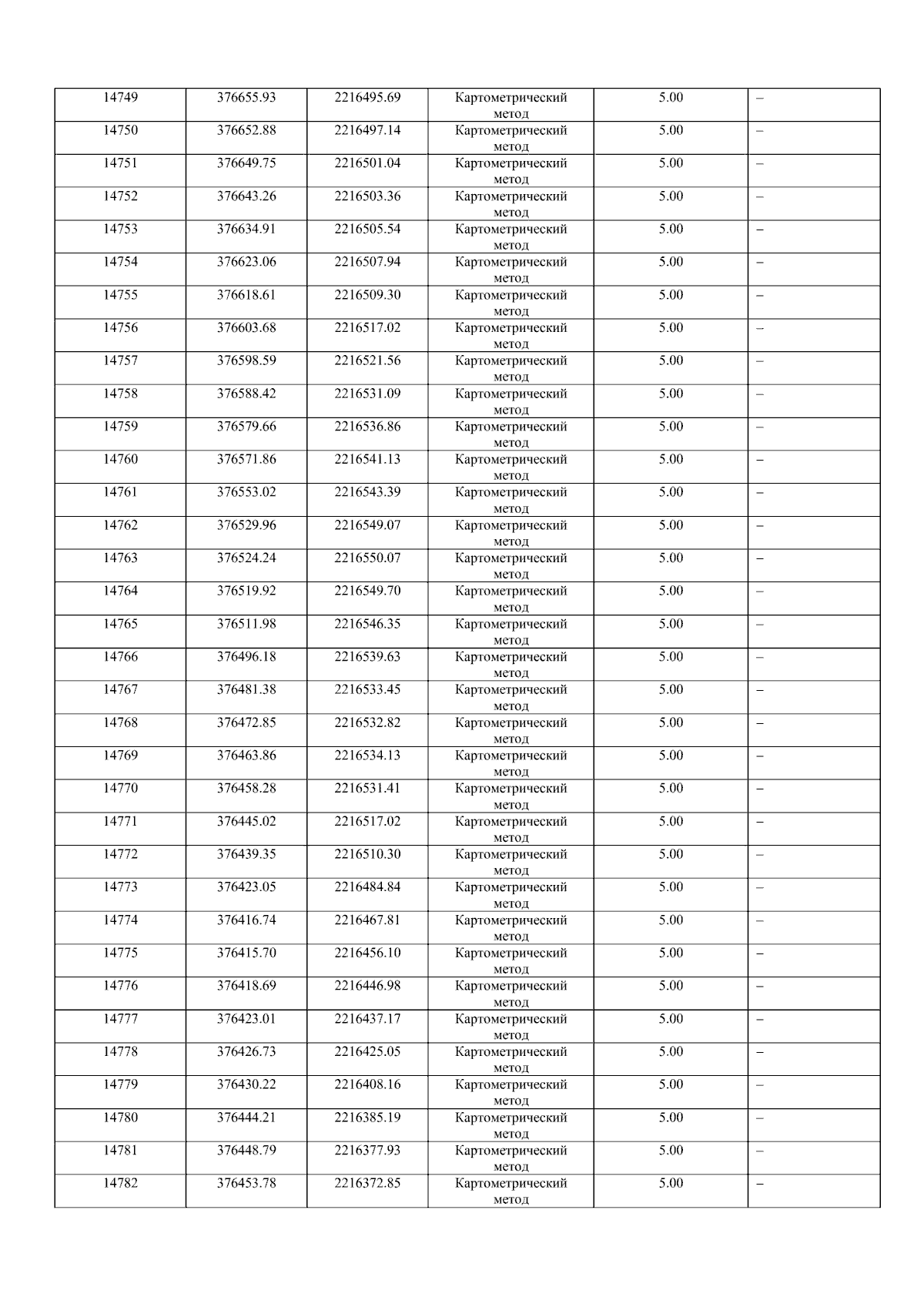 | 14749 | 376655.93 | 2216495.69 | Картометрический метод | 5.00 | – |
|---|---|---|---|---|---|
| 14750 | 376652.88 | 2216497.14 | Картометрический метод | 5.00 | – |
| 14751 | 376649.75 | 2216501.04 | Картометрический метод | 5.00 | – |
| 14752 | 376643.26 | 2216503.36 | Картометрический метод | 5.00 | – |
| 14753 | 376634.91 | 2216505.54 | Картометрический метод | 5.00 | – |
| 14754 | 376623.06 | 2216507.94 | Картометрический метод | 5.00 | – |
| 14755 | 376618.61 | 2216509.30 | Картометрический метод | 5.00 | – |
| 14756 | 376603.68 | 2216517.02 | Картометрический метод | 5.00 | – |
| 14757 | 376598.59 | 2216521.56 | Картометрический метод | 5.00 | – |
| 14758 | 376588.42 | 2216531.09 | Картометрический метод | 5.00 | – |
| 14759 | 376579.66 | 2216536.86 | Картометрический метод | 5.00 | – |
| 14760 | 376571.86 | 2216541.13 | Картометрический метод | 5.00 | – |
| 14761 | 376553.02 | 2216543.39 | Картометрический метод | 5.00 | – |
| 14762 | 376529.96 | 2216549.07 | Картометрический метод | 5.00 | – |
| 14763 | 376524.24 | 2216550.07 | Картометрический метод | 5.00 | – |
| 14764 | 376519.92 | 2216549.70 | Картометрический метод | 5.00 | – |
| 14765 | 376511.98 | 2216546.35 | Картометрический метод | 5.00 | – |
| 14766 | 376496.18 | 2216539.63 | Картометрический метод | 5.00 | – |
| 14767 | 376481.38 | 2216533.45 | Картометрический метод | 5.00 | – |
| 14768 | 376472.85 | 2216532.82 | Картометрический метод | 5.00 | – |
| 14769 | 376463.86 | 2216534.13 | Картометрический метод | 5.00 | – |
| 14770 | 376458.28 | 2216531.41 | Картометрический метод | 5.00 | – |
| 14771 | 376445.02 | 2216517.02 | Картометрический метод | 5.00 | – |
| 14772 | 376439.35 | 2216510.30 | Картометрический метод | 5.00 | – |
| 14773 | 376423.05 | 2216484.84 | Картометрический метод | 5.00 | – |
| 14774 | 376416.74 | 2216467.81 | Картометрический метод | 5.00 | – |
| 14775 | 376415.70 | 2216456.10 | Картометрический метод | 5.00 | – |
| 14776 | 376418.69 | 2216446.98 | Картометрический метод | 5.00 | – |
| 14777 | 376423.01 | 2216437.17 | Картометрический метод | 5.00 | – |
| 14778 | 376426.73 | 2216425.05 | Картометрический метод | 5.00 | – |
| 14779 | 376430.22 | 2216408.16 | Картометрический метод | 5.00 | – |
| 14780 | 376444.21 | 2216385.19 | Картометрический метод | 5.00 | – |
| 14781 | 376448.79 | 2216377.93 | Картометрический метод | 5.00 | – |
| 14782 | 376453.78 | 2216372.85 | Картометрический метод | 5.00 | – |